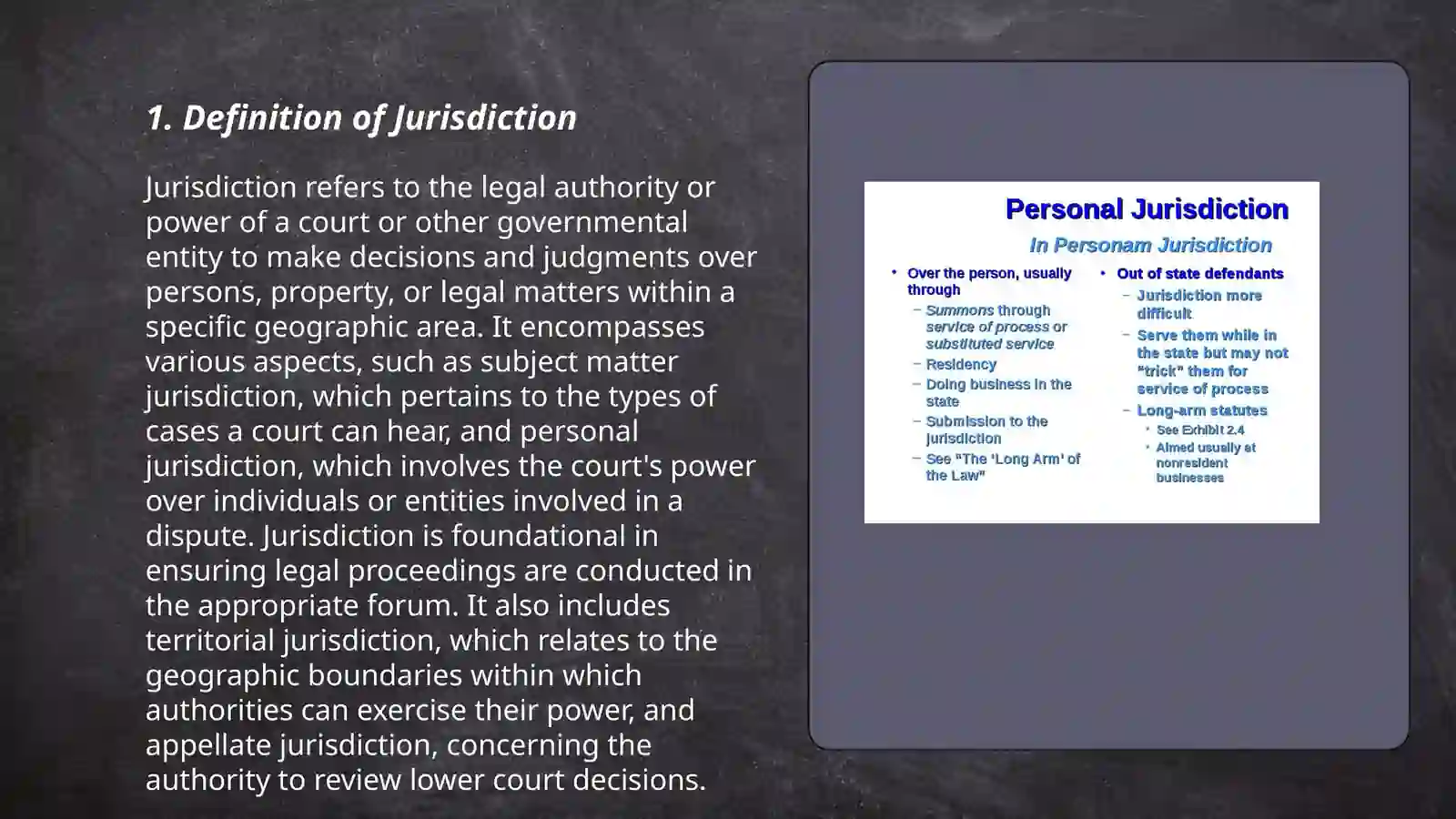 1. Definition of Jurisdiction

Jurisdiction refers to the legal authority or power of a court or other governmental entity to make decisions and judgments over persons, property, or legal matters within a specific geographic area. It encompasses various aspects, such as subject matter jurisdiction, which pertains to the types of cases a court can hear, and personal jurisdiction, which involves the court's power over individuals or entities involved in a dispute. Jurisdiction is foundational in ensuring legal proceedings are conducted in the appropriate forum. It also includes territorial jurisdiction, which relates to the geographic boundaries within which authorities can exercise their power, and appellate jurisdiction, concerning the authority to review lower court decisions.

Personal Jurisdiction

In Personam Jurisdiction

• Over the person, usually through
– Summons through service of process or substituted service
– Residency
– Doing business in the state
– Submission to the jurisdiction
– See "The 'Long Arm' of the Law"

• Out of state defendants
– Jurisdiction more difficult
– Serve them while in the state but may not "trick" them for service of process
– Long-arm statutes
• See Exhibit 2.4
• Aimed usually at nonresident businesses